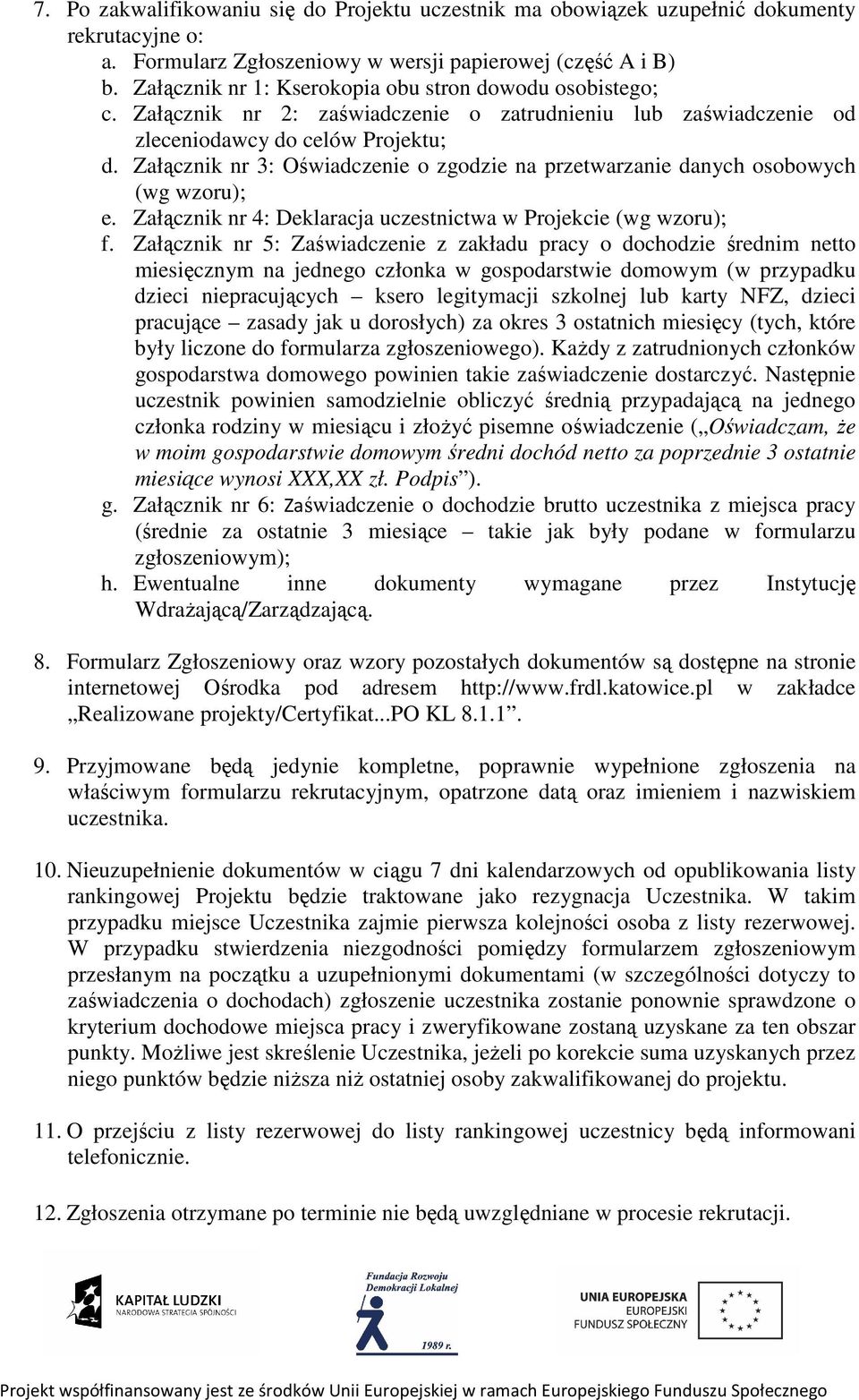 7. Po zakwalifikowaniu się do Projektu uczestnik ma obowiązek uzupełnić dokumenty rekrutacyjne o:
a. Formularz Zgłoszeniowy w wersji papierowej (część A i B)
b. Załącznik nr 1: Kserokopia obu stron dowodu osobistego;
c. Załącznik nr 2: zaświadczenie o zatrudnieniu lub zaświadczenie od zleceniodawcy do celów Projektu;
d. Załącznik nr 3: Oświadczenie o zgodzie na przetwarzanie danych osobowych (wg wzoru);
e. Załącznik nr 4: Deklaracja uczestnictwa w Projekcie (wg wzoru);
f. Załącznik nr 5: Zaświadczenie z zakładu pracy o dochodzie średnim netto miesięcznym na jednego członka w gospodarstwie domowym (w przypadku dzieci niepracujących – ksero legitymacji szkolnej lub karty NFZ, dzieci pracujące – zasady jak u dorosłych) za okres 3 ostatnich miesięcy (tych, które były liczone do formularza zgłoszeniowego). Każdy z zatrudnionych członków gospodarstwa domowego powinien takie zaświadczenie dostarczyć. Następnie uczestnik powinien samodzielnie obliczyć średnią przypadającą na jednego członka rodziny w miesiącu i złożyć pisemne oświadczenie („Oświadczam, że w moim gospodarstwie domowym średni dochód netto za poprzednie 3 ostatnie miesiące wynosi XXX,XX zł. Podpis”).
g. Załącznik nr 6: Zaświadczenie o dochodzie brutto uczestnika z miejsca pracy (średnie za ostatnie 3 miesiące – takie jak były podane w formularzu zgłoszeniowym);
h. Ewentualne inne dokumenty wymagane przez Instytucję Wdrażającą/Zarządzającą.

8. Formularz Zgłoszeniowy oraz wzory pozostałych dokumentów są dostępne na stronie internetowej Ośrodka pod adresem http://www.frdl.katowice.pl w zakładce „Realizowane projekty/Certyfikat...PO KL 8.1.1”.

9. Przyjmowane będą jedynie kompletne, poprawnie wypełnione zgłoszenia na właściwym formularzu rekrutacyjnym, opatrzone datą oraz imieniem i nazwiskiem uczestnika.

10. Nieuzupełnienie dokumentów w ciągu 7 dni kalendarzowych od opublikowania listy rankingowej Projektu będzie traktowane jako rezygnacja Uczestnika. W takim przypadku miejsce Uczestnika zajmie pierwsza kolejności osoba z listy rezerwowej. W przypadku stwierdzenia niezgodności pomiędzy formularzem zgłoszeniowym przesłanym na początku a uzupełnionymi dokumentami (w szczególności dotyczy to zaświadczenia o dochodach) zgłoszenie uczestnika zostanie ponownie sprawdzone o kryterium dochodowe miejsca pracy i zweryfikowane zostaną uzyskane za ten obszar punkty. Możliwe jest skreślenie Uczestnika, jeżeli po korekcie suma uzyskanych przez niego punktów będzie niższa niż ostatniej osoby zakwalifikowanej do projektu.

11. O przejściu z listy rezerwowej do listy rankingowej uczestnicy będą informowani telefonicznie.

12. Zgłoszenia otrzymane po terminie nie będą uwzględniane w procesie rekrutacji.

KAPITAŁ LUDZKI
NARODOWA STRATEGIA SPÓJNOŚCI

Fundacja Rozwoju Demokracji Lokalnej
1989 r.

UNIA EUROPEJSKA
EUROPEJSKI
FUNDUSZ SPOŁECZNY

Projekt współfinansowany jest ze środków Unii Europejskiej w ramach Europejskiego Funduszu Społecznego